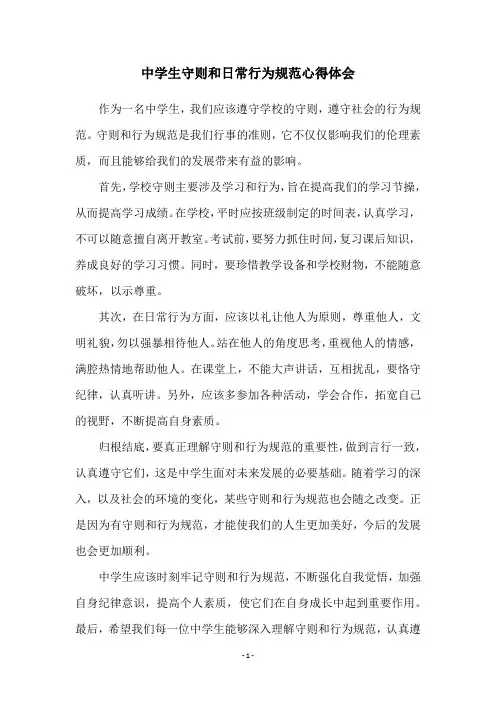 中学生守则和日常行为规范心得体会

作为一名中学生，我们应该遵守学校的守则，遵守社会的行为规范。守则和行为规范是我们行事的准则，它不仅仅影响我们的伦理素质，而且能够给我们的发展带来有益的影响。

首先，学校守则主要涉及学习和行为，旨在提高我们的学习节操，从而提高学习成绩。在学校，平时应按班级制定的时间表，认真学习，不可以随意擅自离开教室。考试前，要努力抓住时间，复习课后知识，养成良好的学习习惯。同时，要珍惜教学设备和学校财物，不能随意破坏，以示尊重。

其次，在日常行为方面，应该以礼让他人为原则，尊重他人，文明礼貌，勿以强暴相待他人。站在他人的角度思考，重视他人的情感，满腔热情地帮助他人。在课堂上，不能大声讲话，互相扰乱，要恪守纪律，认真听讲。另外，应该多参加各种活动，学会合作，拓宽自己的视野，不断提高自身素质。

归根结底，要真正理解守则和行为规范的重要性，做到言行一致，认真遵守它们，这是中学生面对未来发展的必要基础。随着学习的深入，以及社会的环境的变化，某些守则和行为规范也会随之改变。正是因为有守则和行为规范，才能使我们的人生更加美好，今后的发展也会更加顺利。

中学生应该时刻牢记守则和行为规范，不断强化自我觉悟，加强自身纪律意识，提高个人素质，使它们在自身成长中起到重要作用。最后，希望我们每一位中学生能够深入理解守则和行为规范，认真遵

- 1 -